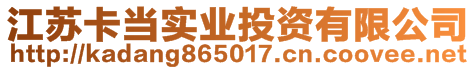 江苏卡当实业投资有限公司
http://kadang865017.cn.coovee.net